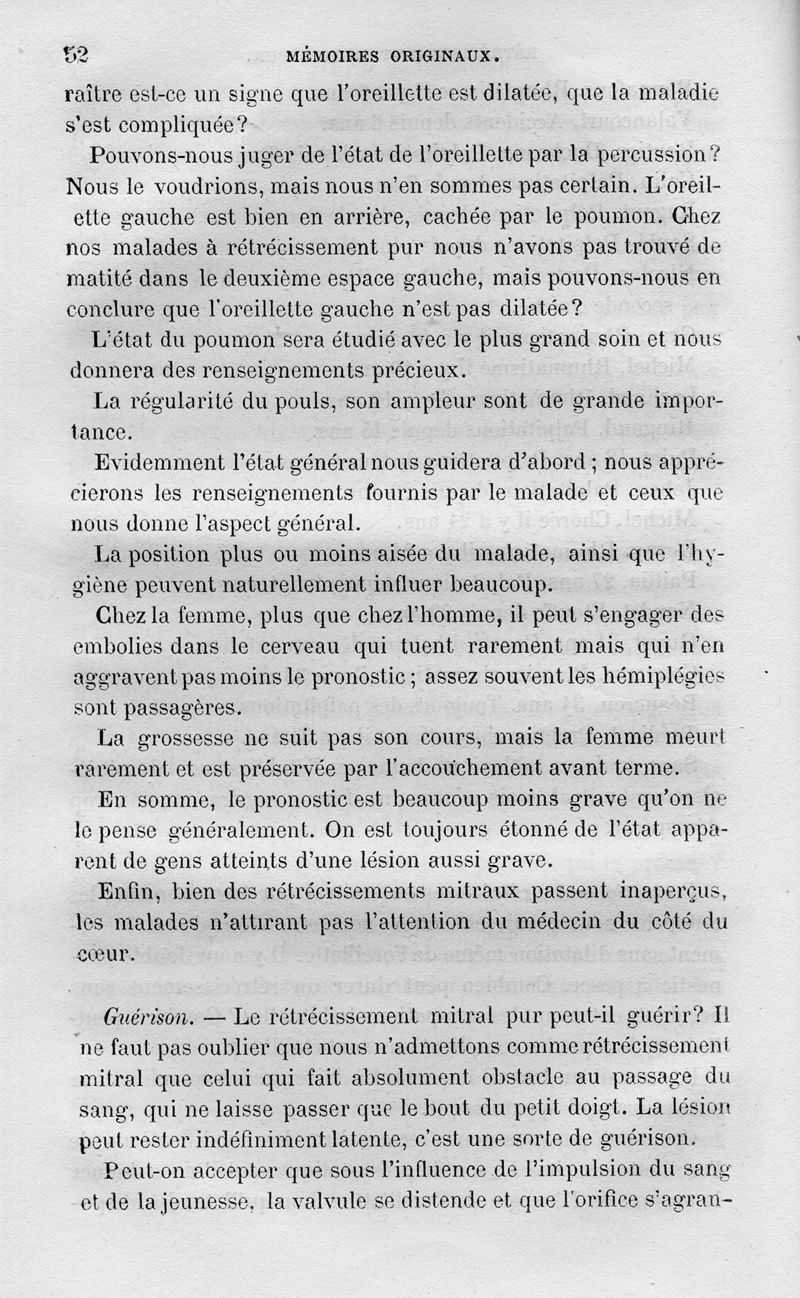 52 MÉMOIRES ORIGINAUX.

raître est-ce un signe que l'oreillette est dilatée, que la maladie s'est compliquée?

Pouvons-nous juger de l'état de l'oreillette par la percussion? Nous le voudrions, mais nous n'en sommes pas certain. L'oreillette gauche est bien en arrière, cachée par le poumon. Chez nos malades à rétrécissement pur nous n'avons pas trouvé de matité dans le deuxième espace gauche, mais pouvons-nous en conclure que l'oreillette gauche n'est pas dilatée?

L'état du poumon sera étudié avec le plus grand soin et nous donnera des renseignements précieux.

La régularité du pouls, son ampleur sont de grande importance.

Evidemment l'état général nous guidera d'abord ; nous apprécierons les renseignements fournis par le malade et ceux que nous donne l'aspect général.

La position plus ou moins aisée du malade, ainsi que l'hygiène peuvent naturellement influer beaucoup.

Chez la femme, plus que chez l'homme, il peut s'engager des embolies dans le cerveau qui tuent rarement mais qui n'en aggravent pas moins le pronostic ; assez souvent les hémiplégies sont passagères.

La grossesse ne suit pas son cours, mais la femme meurt rarement et est préservée par l'accouchement avant terme.

En somme, le pronostic est beaucoup moins grave qu'on ne le pense généralement. On est toujours étonné de l'état apparent de gens atteints d'une lésion aussi grave.

Enfin, bien des rétrécissements mitraux passent inaperçus, les malades n'attirant pas l'attention du médecin du côté du cœur.

Guérison. — Le rétrécissement mitral pur peut-il guérir? Il ne faut pas oublier que nous n'admettons comme rétrécissement mitral que celui qui fait absolument obstacle au passage du sang, qui ne laisse passer que le bout du petit doigt. La lésion peut rester indéfiniment latente, c'est une sorte de guérison.

Peut-on accepter que sous l'influence de l'impulsion du sang et de la jeunesse, la valvule se distende et que l'orifice s'agran-